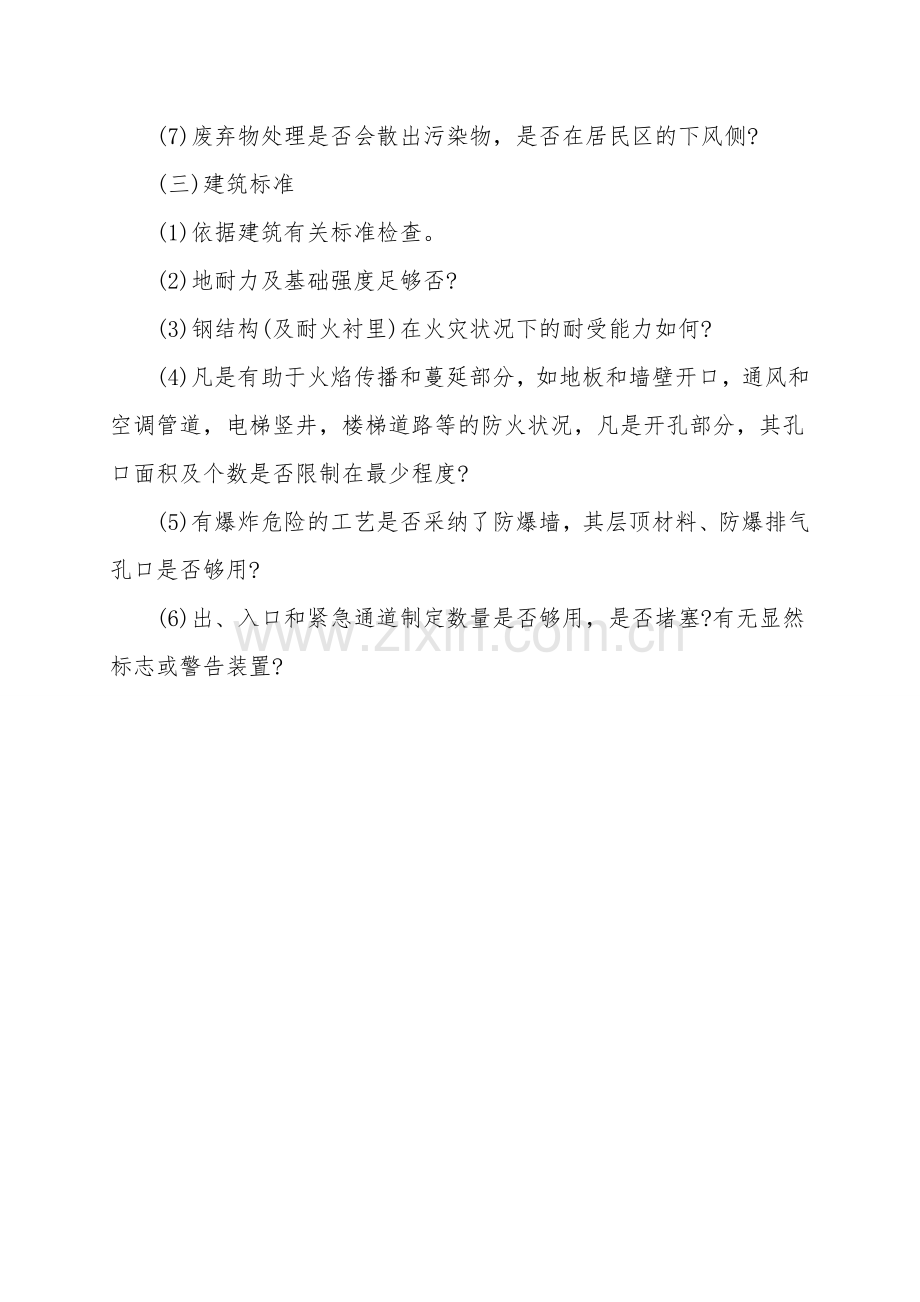 (7)废弃物处理是否会散出污染物，是否在居民区的下风侧?

(三)建筑标准

(1)依据建筑有关标准检查。

(2)地耐力及基础强度足够否?

(3)钢结构(及耐火衬里)在火灾状况下的耐受能力如何?

(4)凡是有助于火焰传播和蔓延部分，如地板和墙壁开口，通风和空调管道，电梯竖井，楼梯道路等的防火状况，凡是开孔部分，其孔口面积及个数是否限制在最少程度?

(5)有爆炸危险的工艺是否采纳了防爆墙，其层顶材料、防爆排气孔口是否够用?

(6)出、入口和紧急通道制定数量是否够用，是否堵塞?有无显然标志或警告装置?

www.zixin.com.cn